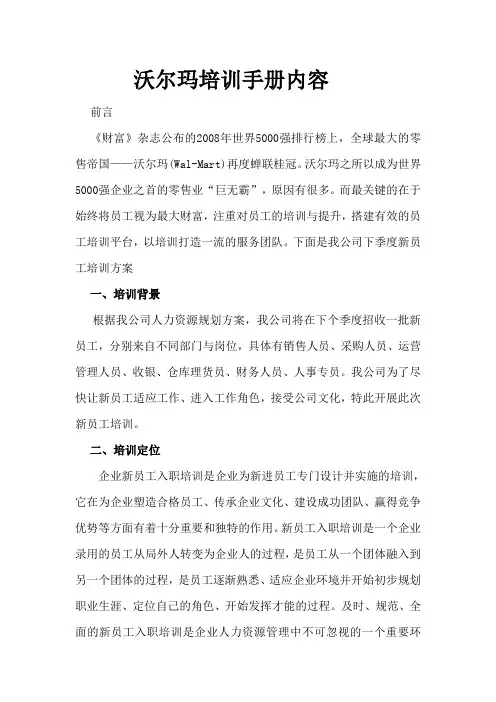 沃尔玛培训手册内容

前言

《财富》杂志公布的2008年世界5000强排行榜上，全球最大的零售帝国——沃尔玛(Wal-Mart)再度蝉联桂冠。沃尔玛之所以成为世界5000强企业之首的零售业“巨无霸”，原因有很多。而最关键的在于始终将员工视为最大财富，注重对员工的培训与提升，搭建有效的员工培训平台，以培训打造一流的服务团队。下面是我公司下季度新员工培训方案

一、培训背景

根据我公司人力资源规划方案，我公司将在下个季度招收一批新员工，分别来自不同部门与岗位，具体有销售人员、采购人员、运营管理人员、收银、仓库理货员、财务人员、人事专员。我公司为了尽快让新员工适应工作、进入工作角色，接受公司文化，特此开展此次新员工培训。

二、培训定位

企业新员工入职培训是企业为新进员工专门设计并实施的培训，它在为企业塑造合格员工、传承企业文化、建设成功团队、赢得竞争优势等方面有着十分重要和独特的作用。新员工入职培训是一个企业录用的员工从局外人转变为企业人的过程，是员工从一个团体融入到另一个团体的过程，是员工逐渐熟悉、适应企业环境并开始初步规划职业生涯、定位自己的角色、开始发挥才能的过程。及时、规范、全面的新员工入职培训是企业人力资源管理中不可忽视的一个重要环